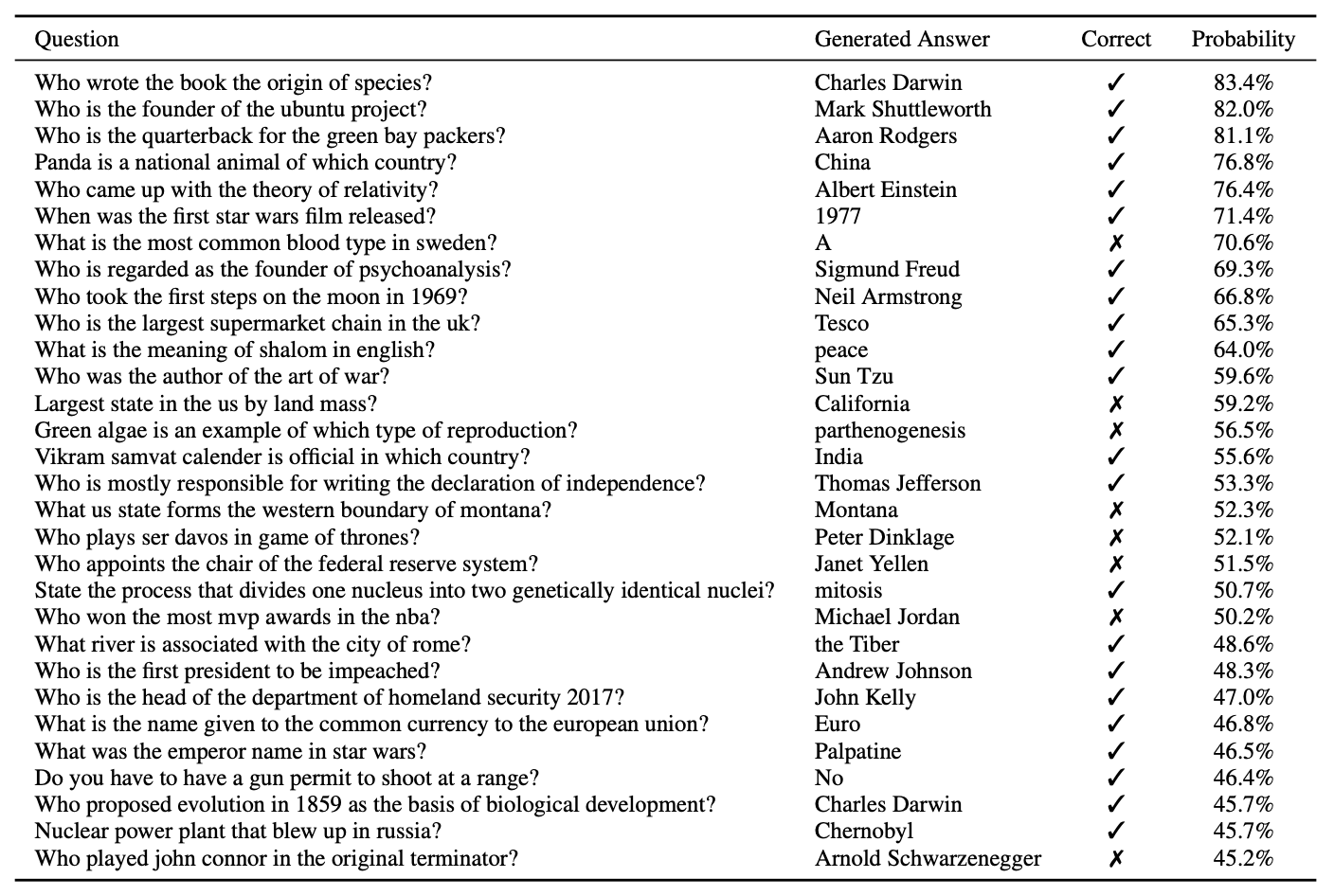 | Question | Generated Answer | Correct | Probability |
|---|---|---|---|
| Who wrote the book the origin of species? | Charles Darwin | ✓ | 83.4% |
| Who is the founder of the ubuntu project? | Mark Shuttleworth | ✓ | 82.0% |
| Who is the quarterback for the green bay packers? | Aaron Rodgers | ✓ | 81.1% |
| Panda is a national animal of which country? | China | ✓ | 76.8% |
| Who came up with the theory of relativity? | Albert Einstein | ✓ | 76.4% |
| When was the first star wars film released? | 1977 | ✓ | 71.4% |
| What is the most common blood type in sweden? | A | ✗ | 70.6% |
| Who is regarded as the founder of psychoanalysis? | Sigmund Freud | ✓ | 69.3% |
| Who took the first steps on the moon in 1969? | Neil Armstrong | ✓ | 66.8% |
| Who is the largest supermarket chain in the uk? | Tesco | ✓ | 65.3% |
| What is the meaning of shalom in english? | peace | ✓ | 64.0% |
| Who was the author of the art of war? | Sun Tzu | ✓ | 59.6% |
| Largest state in the us by land mass? | California | ✗ | 59.2% |
| Green algae is an example of which type of reproduction? | parthenogenesis | ✗ | 56.5% |
| Vikram samvat calender is official in which country? | India | ✓ | 55.6% |
| Who is mostly responsible for writing the declaration of independence? | Thomas Jefferson | ✓ | 53.3% |
| What us state forms the western boundary of montana? | Montana | ✗ | 52.3% |
| Who plays ser davos in game of thrones? | Peter Dinklage | ✗ | 52.1% |
| Who appoints the chair of the federal reserve system? | Janet Yellen | ✗ | 51.5% |
| State the process that divides one nucleus into two genetically identical nuclei? | mitosis | ✓ | 50.7% |
| Who won the most mvp awards in the nba? | Michael Jordan | ✗ | 50.2% |
| What river is associated with the city of rome? | the Tiber | ✓ | 48.6% |
| Who is the first president to be impeached? | Andrew Johnson | ✓ | 48.3% |
| Who is the head of the department of homeland security 2017? | John Kelly | ✓ | 47.0% |
| What is the name given to the common currency to the european union? | Euro | ✓ | 46.8% |
| What was the emperor name in star wars? | Palpatine | ✓ | 46.5% |
| Do you have to have a gun permit to shoot at a range? | No | ✓ | 46.4% |
| Who proposed evolution in 1859 as the basis of biological development? | Charles Darwin | ✓ | 45.7% |
| Nuclear power plant that blew up in russia? | Chernobyl | ✓ | 45.7% |
| Who played john connor in the original terminator? | Arnold Schwarzenegger | ✗ | 45.2% |